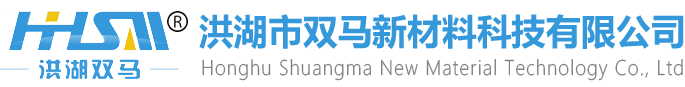 HHSM®
洪湖双马
洪湖市双马新材料科技有限公司
Honghu Shuangma New Material Technology Co., Ltd